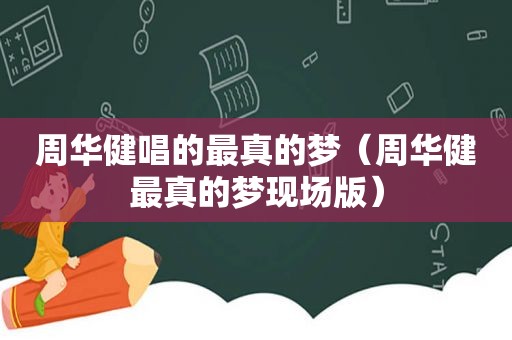 周华健唱的最真的梦（周华健最真的梦现场版）

STAT